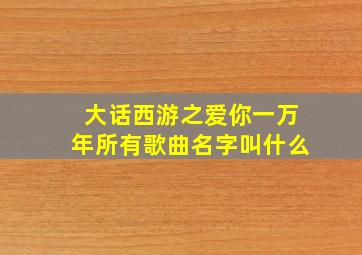 大话西游之爱你一万年所有歌曲名字叫什么